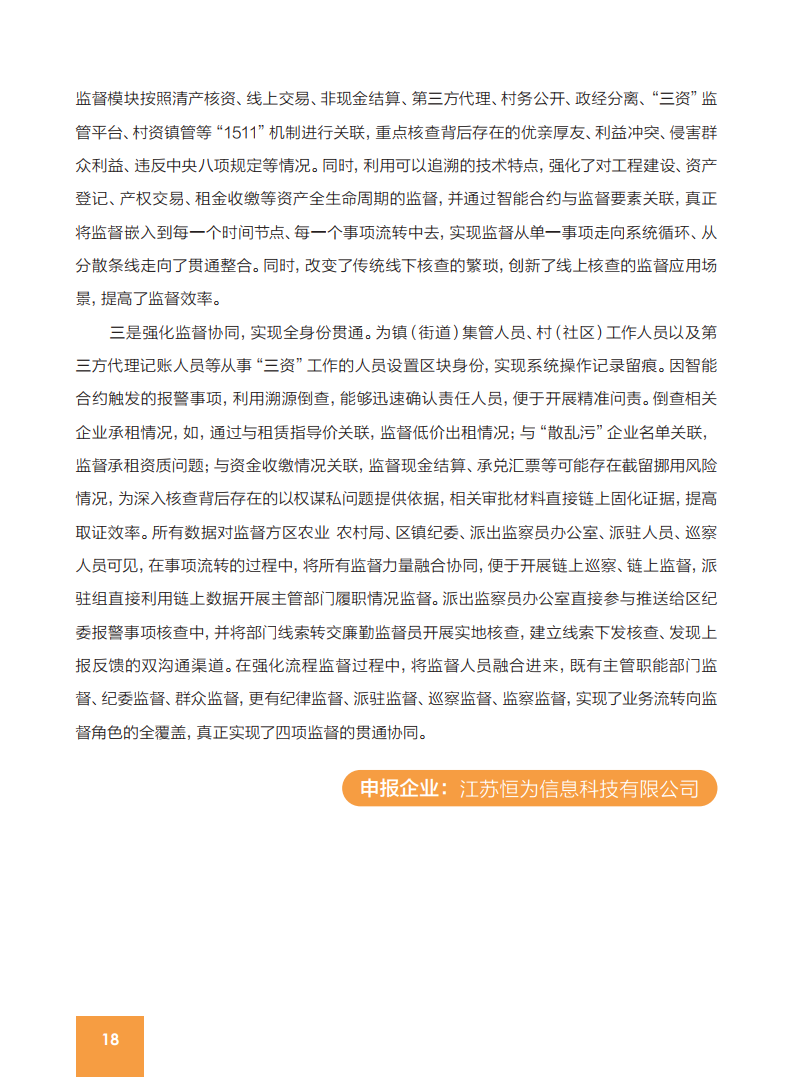 监督模块按照清产核资、线上交易、非现金结算、第三方代理、村务公开、政经分离、“三资”监管平台、村资镇管等“1511”机制进行关联，重点核查背后存在的优亲厚友、利益冲突、侵害群众利益、违反中央八项规定等情况。同时，利用可以追溯的技术特点，强化了对工程建设、资产登记、产权交易、租金收缴等资产全生命周期的监督，并通过智能合约与监督要素关联，真正将监督嵌入到每一个时间节点、每一个事项流转中去，实现监督从单一事项走向系统循环、从分散条线走向了贯通整合。同时，改变了传统线下核查的繁琐，创新了线上核查的监督应用场景，提高了监督效率。

三是强化监督协同，实现全身份贯通。为镇（街道）集管人员、村（社区）工作人员以及第三方代理记账人员等从事“三资”工作的人员设置区块身份，实现系统操作记录留痕。因智能合约触发的报警事项，利用溯源倒查，能够迅速确认责任人员，便于开展精准问责。倒查相关企业承租情况，如，通过与租赁指导价关联，监督低价出租情况；与“散乱污”企业名单关联，监督承租资质问题；与资金收缴情况关联，监督现金结算、承兑汇票等可能存在截留挪用风险情况，为深入核查背后存在的以权谋私问题提供依据，相关审批材料直接链上固化证据，提高取证效率。所有数据对监督方区农业 农村局、区镇纪委、派出监察员办公室、派驻人员、巡察人员可见，在事项流转的过程中，将所有监督力量融合协同，便于开展链上巡察、链上监督，派驻组直接利用链上数据开展主管部门履职情况监督。派出监察员办公室直接参与推送给区纪委报警事项核查中，并将部门线索转交廉勤监督员开展实地核查，建立线索下发核查、发现上报反馈的双沟通渠道。在强化流程监督过程中，将监督人员融合进来，既有主管职能部门监督、纪委监督、群众监督，更有纪律监督、派驻监督、巡察监督、监察监督，实现了业务流转向监督角色的全覆盖，真正实现了四项监督的贯通协同。

申报企业：江苏恒为信息科技有限公司

18